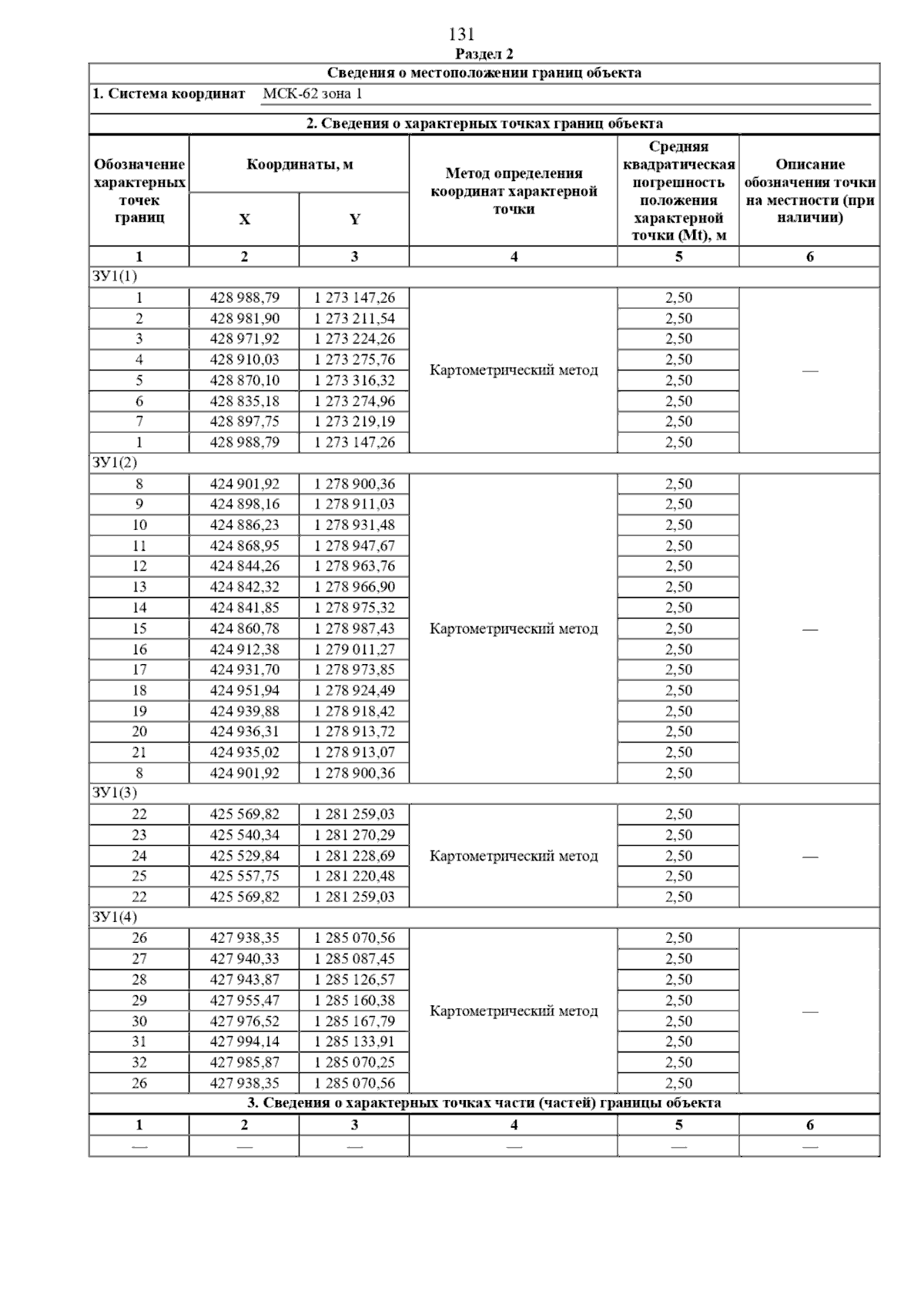 131

Раздел 2

Сведения о местоположении границ объекта

1. Система координат МСК-62 зона 1

2. Сведения о характерных точках границ объекта

| Обозначение характерных точек границ | Координаты, м X | Координаты, м Y | Метод определения координат характерной точки | Средняя квадратическая погрешность положения характерной точки (Mt), м | Описание обозначения точки на местности (при наличии) |
|---|---|---|---|---|---|
| 1 | 2 | 3 | 4 | 5 | 6 |
| ЗУ1(1) | | | | | |
| 1 | 428 988,79 | 1 273 147,26 | Картометрический метод | 2,50 | — |
| 2 | 428 981,90 | 1 273 211,54 | | 2,50 | |
| 3 | 428 971,92 | 1 273 224,26 | | 2,50 | |
| 4 | 428 910,03 | 1 273 275,76 | | 2,50 | |
| 5 | 428 870,10 | 1 273 316,32 | | 2,50 | |
| 6 | 428 835,18 | 1 273 274,96 | | 2,50 | |
| 7 | 428 897,75 | 1 273 219,19 | | 2,50 | |
| 1 | 428 988,79 | 1 273 147,26 | | 2,50 | |
| ЗУ1(2) | | | | | |
| 8 | 424 901,92 | 1 278 900,36 | Картометрический метод | 2,50 | — |
| 9 | 424 898,16 | 1 278 911,03 | | 2,50 | |
| 10 | 424 886,23 | 1 278 931,48 | | 2,50 | |
| 11 | 424 868,95 | 1 278 947,67 | | 2,50 | |
| 12 | 424 844,26 | 1 278 963,76 | | 2,50 | |
| 13 | 424 842,32 | 1 278 966,90 | | 2,50 | |
| 14 | 424 841,85 | 1 278 975,32 | | 2,50 | |
| 15 | 424 860,78 | 1 278 987,43 | | 2,50 | |
| 16 | 424 912,38 | 1 279 011,27 | | 2,50 | |
| 17 | 424 931,70 | 1 278 973,85 | | 2,50 | |
| 18 | 424 951,94 | 1 278 924,49 | | 2,50 | |
| 19 | 424 939,88 | 1 278 918,42 | | 2,50 | |
| 20 | 424 936,31 | 1 278 913,72 | | 2,50 | |
| 21 | 424 935,02 | 1 278 913,07 | | 2,50 | |
| 8 | 424 901,92 | 1 278 900,36 | | 2,50 | |
| ЗУ1(3) | | | | | |
| 22 | 425 569,82 | 1 281 259,03 | Картометрический метод | 2,50 | — |
| 23 | 425 540,34 | 1 281 270,29 | | 2,50 | |
| 24 | 425 529,84 | 1 281 228,69 | | 2,50 | |
| 25 | 425 557,75 | 1 281 220,48 | | 2,50 | |
| 22 | 425 569,82 | 1 281 259,03 | | 2,50 | |
| ЗУ1(4) | | | | | |
| 26 | 427 938,35 | 1 285 070,56 | Картометрический метод | 2,50 | — |
| 27 | 427 940,33 | 1 285 087,45 | | 2,50 | |
| 28 | 427 943,87 | 1 285 126,57 | | 2,50 | |
| 29 | 427 955,47 | 1 285 160,38 | | 2,50 | |
| 30 | 427 976,52 | 1 285 167,79 | | 2,50 | |
| 31 | 427 994,14 | 1 285 133,91 | | 2,50 | |
| 32 | 427 985,87 | 1 285 070,25 | | 2,50 | |
| 26 | 427 938,35 | 1 285 070,56 | | 2,50 | |

3. Сведения о характерных точках части (частей) границы объекта

| 1 | 2 | 3 | 4 | 5 | 6 |
|---|---|---|---|---|---|
| — | — | — | — | — | — |